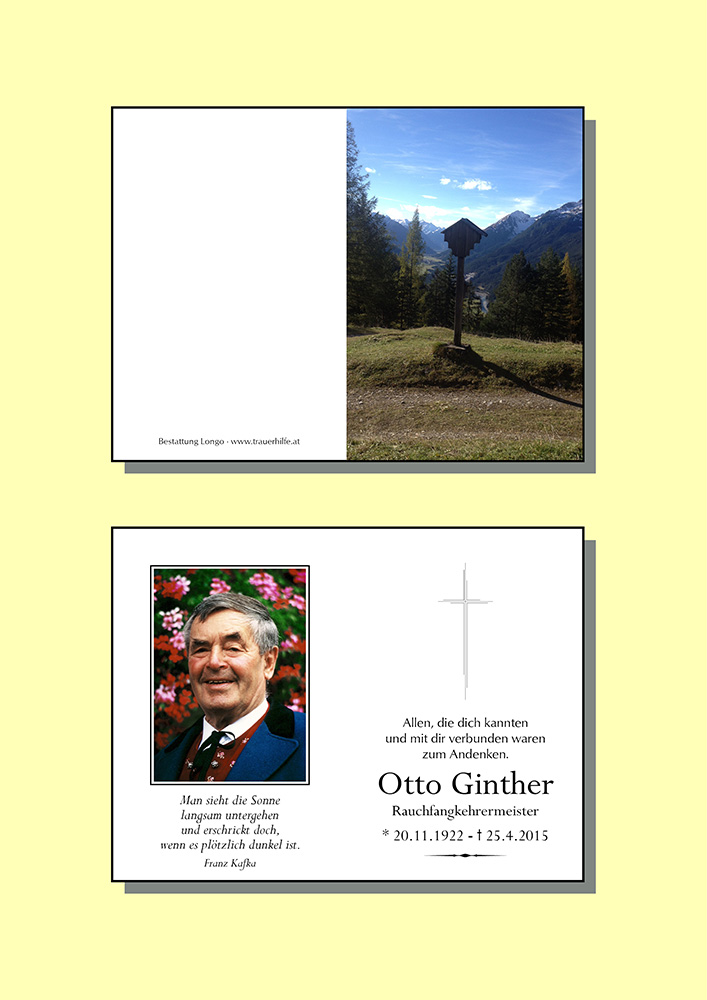 Bestattung Longo - www.trauerhilfe.at

Man sieht die Sonne
langsam untergehen
und erschrickt doch,
wenn es plötzlich dunkel ist.

Franz Kafka

Allen, die dich kannten
und mit dir verbunden waren
zum Andenken.

Otto Ginther

Rauchfangkehrermeister

* 20.11.1922 - † 25.4.2015